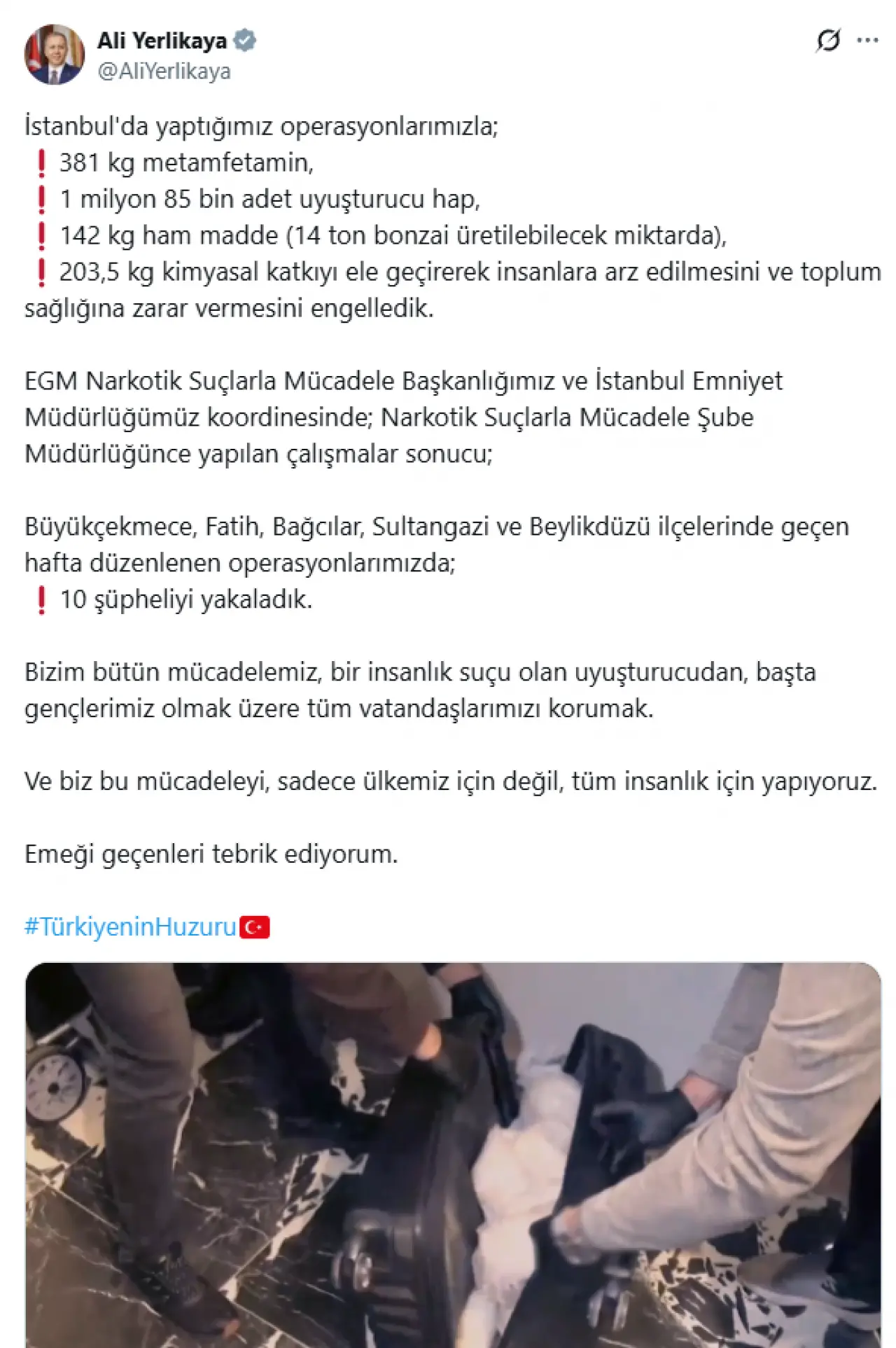 Ali Yerlikaya
@AliYerlikaya

İstanbul'da yaptığımız operasyonlarımızla;
❗ 381 kg metamfetamin,
❗ 1 milyon 85 bin adet uyuşturucu hap,
❗ 142 kg ham madde (14 ton bonzai üretilebilecek miktarda),
❗ 203,5 kg kimyasal katkıyı ele geçirerek insanlara arz edilmesini ve toplum sağlığına zarar vermesini engelledik.

EGM Narkotik Suçlarla Mücadele Başkanlığımız ve İstanbul Emniyet Müdürlüğümüz koordinesinde; Narkotik Suçlarla Mücadele Şube Müdürlüğünce yapılan çalışmalar sonucu;

Büyükçekmece, Fatih, Bağcılar, Sultangazi ve Beylikdüzü ilçelerinde geçen hafta düzenlenen operasyonlarımızda;
❗ 10 şüpheliyi yakaladık.

Bizim bütün mücadelemiz, bir insanlık suçu olan uyuşturucudan, başta gençlerimiz olmak üzere tüm vatandaşlarımızı korumak.

Ve biz bu mücadeleyi, sadece ülkemiz için değil, tüm insanlık için yapıyoruz.

Emeği geçenleri tebrik ediyorum.

#TürkiyeninHuzuru🇹🇷